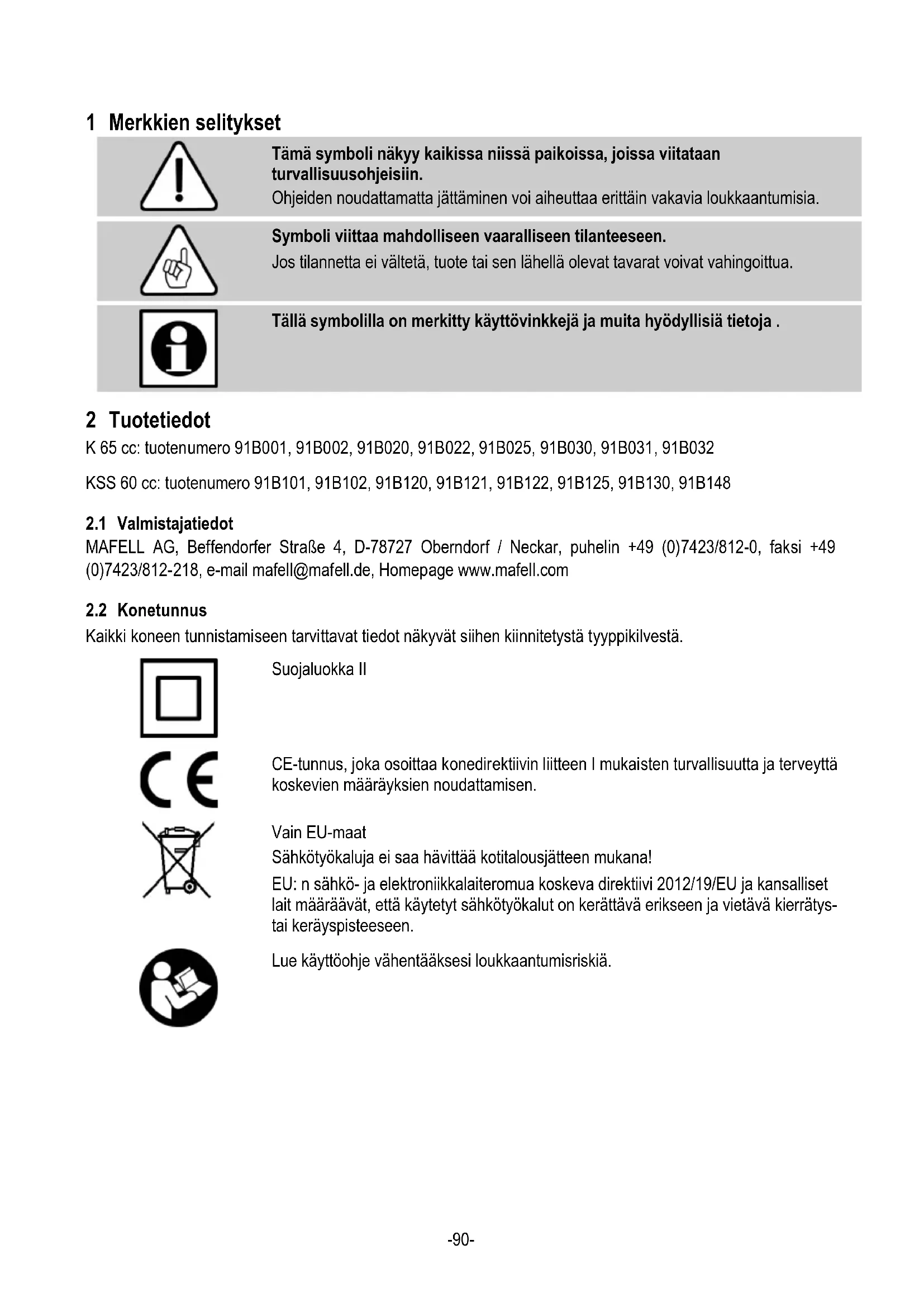 1 Merkkien selitykset

Tämä symboli näkyy kaikissa niissä paikoissa, joissa viitataan turvallisuusohjeisiin.
Ohjeiden noudattamatta jättäminen voi aiheuttaa erittäin vakavia loukkaantumisia.

Symboli viittaa mahdolliseen vaaralliseen tilanteeseen.
Jos tilannetta ei vältetä, tuote tai sen lähellä olevat tavarat voivat vahingoittua.

Tällä symbolilla on merkitty käyttövinkkejä ja muita hyödyllisiä tietoja .

2 Tuotetiedot
K 65 cc: tuotenumero 91B001, 91B002, 91B020, 91B022, 91B025, 91B030, 91B031, 91B032

KSS 60 cc: tuotenumero 91B101, 91B102, 91B120, 91B121, 91B122, 91B125, 91B130, 91B148

2.1 Valmistajatiedot
MAFELL AG, Beffendorfer Straße 4, D-78727 Oberndorf / Neckar, puhelin +49 (0)7423/812-0, faksi +49 (0)7423/812-218, e-mail mafell@mafell.de, Homepage www.mafell.com

2.2 Konetunnus
Kaikki koneen tunnistamiseen tarvittavat tiedot näkyvät siihen kiinnitetystä tyyppikilvestä.

Suojaluokka II

CE-tunnus, joka osoittaa konedirektiivin liitteen I mukaisten turvallisuutta ja terveyttä koskevien määräyksien noudattamisen.

Vain EU-maat
Sähkötyökaluja ei saa hävittää kotitalousjätteen mukana!
EU: n sähkö- ja elektroniikkalaiteromua koskeva direktiivi 2012/19/EU ja kansalliset lait määräävät, että käytetyt sähkötyökalut on kerättävä erikseen ja vietävä kierrätys- tai keräyspisteeseen.

Lue käyttöohje vähentääksesi loukkaantumisriskiä.

-90-